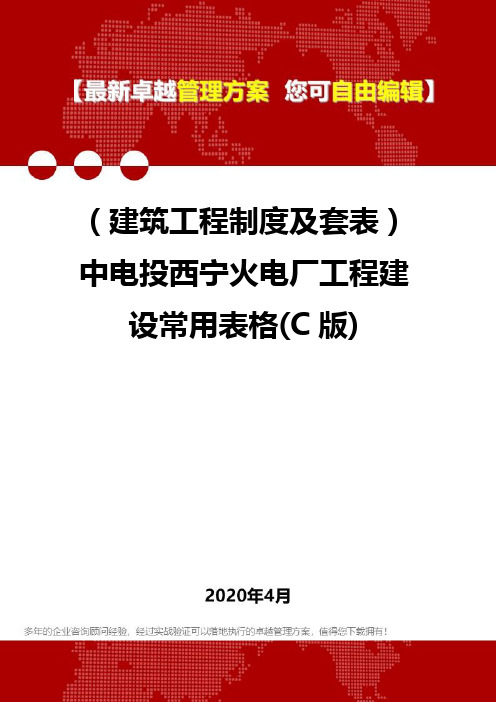 【最新卓越管理方案 您可自由编辑】

（建筑工程制度及套表）中电投西宁火电厂工程建设常用表格(C 版)

2020年4月

多年的企业咨询顾问经验，经过实战验证可以落地执行的卓越管理方案，值得您下载拥有！